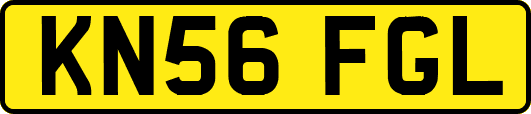 KN56 FGL